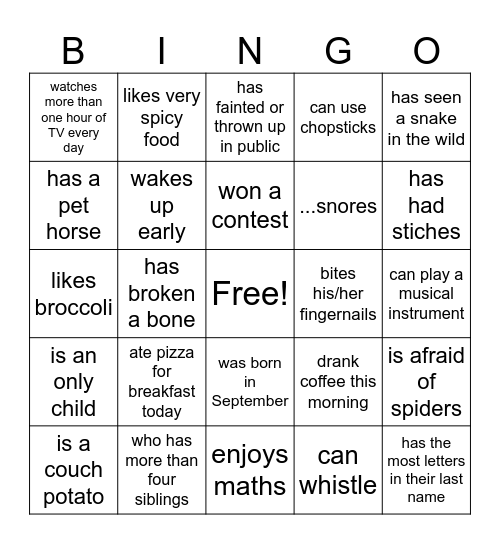 | B | I | N | G | O |
|---|---|---|---|---|
| watches more than one hour of TV every day | likes very spicy food | has fainted or thrown up in public | can use chopsticks | has seen a snake in the wild |
| has a pet horse | wakes up early | won a contest | ...snores | has had stiches |
| likes broccoli | has broken a bone | Free! | bites his/her fingernails | can play a musical instrument |
| is an only child | ate pizza for breakfast today | was born in September | drank coffee this morning | is afraid of spiders |
| is a couch potato | who has more than four siblings | enjoys maths | can whistle | has the most letters in their last name |